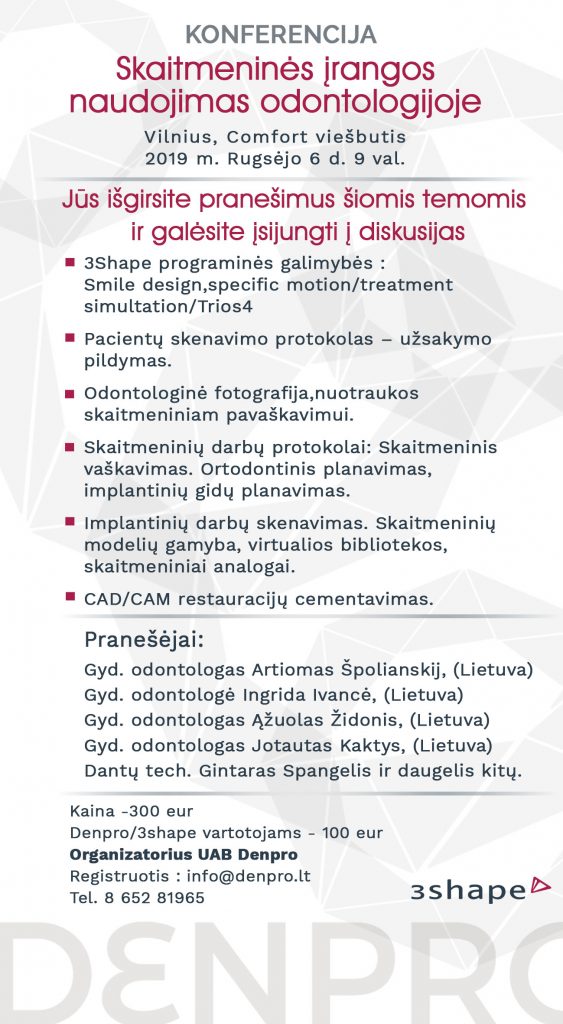 KONFERENCIJA

Skaitmeninės įrangos naudojimas odontologijoje

Vilnius, Comfort viešbutis
2019 m. Rugsėjo 6 d. 9 val.

Jūs išgirsite pranešimus šiomis temomis ir galėsite įsijungti į diskusijas

3Shape programinės galimybės : Smile design,specific motion/treatment simultation/Trios4

Pacientų skenavimo protokolas – užsakymo pildymas.

Odontologinė fotografija,nuotraukos skaitmeniniam pavaškavimui.

Skaitmeninių darbų protokolai: Skaitmeninis vaškavimas. Ortodontinis planavimas, implantinių gidų planavimas.

Implantinių darbų skenavimas. Skaitmeninių modelių gamyba, virtualios bibliotekos, skaitmeniniai analogai.

CAD/CAM restauracijų cementavimas.

Pranešėjai:
Gyd. odontologas Artiomas Špolianskij, (Lietuva)
Gyd. odontologė Ingrida Ivancė, (Lietuva)
Gyd. odontologas Ąžuolas Židonis, (Lietuva)
Gyd. odontologas Jotautas Kaktys, (Lietuva)
Dantų tech. Gintaras Spangelis ir daugelis kitų.

Kaina -300 eur
Denpro/3shape vartotojams - 100 eur
Organizatorius UAB Denpro
Registruotis : info@denpro.lt
Tel. 8 652 81965

3shape

DENPRO